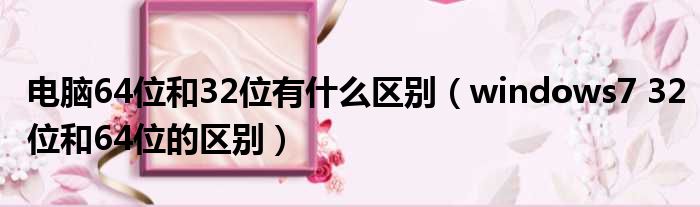 电脑64位和32位有什么区别（windows7 32位和64位的区别）